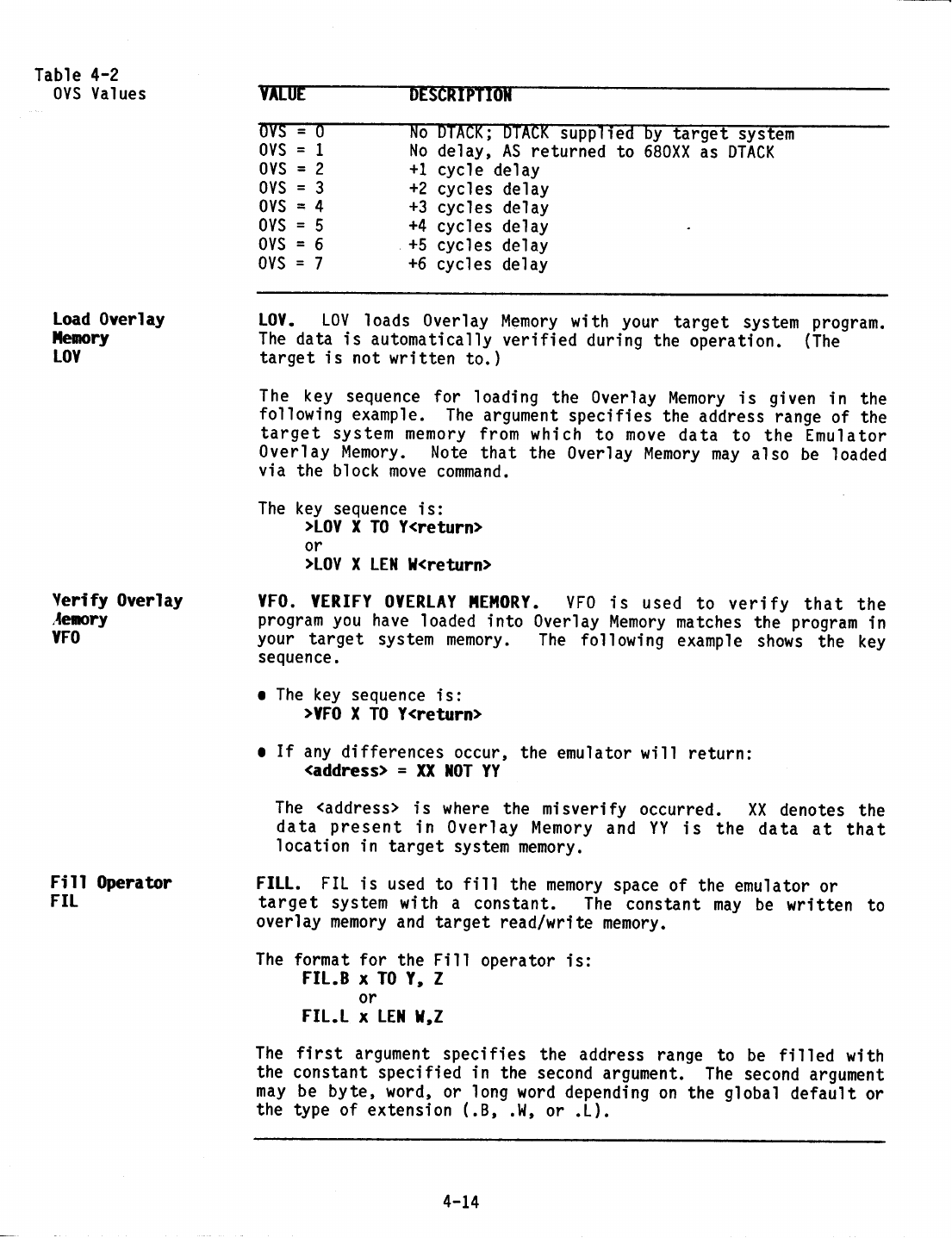 Table 4-2
OVS Values

| VALUE | DESCRIPTION |
|---|---|
| OVS = 0 | No DTACK; DTACK supplied by target system |
| OVS = 1 | No delay, AS returned to 680XX as DTACK |
| OVS = 2 | +1 cycle delay |
| OVS = 3 | +2 cycles delay |
| OVS = 4 | +3 cycles delay |
| OVS = 5 | +4 cycles delay |
| OVS = 6 | +5 cycles delay |
| OVS = 7 | +6 cycles delay |

Load Overlay Memory LOV

LOV. LOV loads Overlay Memory with your target system program. The data is automatically verified during the operation. (The target is not written to.)

The key sequence for loading the Overlay Memory is given in the following example. The argument specifies the address range of the target system memory from which to move data to the Emulator Overlay Memory. Note that the Overlay Memory may also be loaded via the block move command.

The key sequence is:
>LOV X TO Y<return>
or
>LOV X LEN W<return>

Verify Overlay Memory VFO

VFO. VERIFY OVERLAY MEMORY. VFO is used to verify that the program you have loaded into Overlay Memory matches the program in your target system memory. The following example shows the key sequence.

• The key sequence is:
>VFO X TO Y<return>

• If any differences occur, the emulator will return:
<address> = XX NOT YY

The <address> is where the misverify occurred. XX denotes the data present in Overlay Memory and YY is the data at that location in target system memory.

Fill Operator FIL

FILL. FIL is used to fill the memory space of the emulator or target system with a constant. The constant may be written to overlay memory and target read/write memory.

The format for the Fill operator is:
FIL.B x TO Y, Z
or
FIL.L x LEN W,Z

The first argument specifies the address range to be filled with the constant specified in the second argument. The second argument may be byte, word, or long word depending on the global default or the type of extension (.B, .W, or .L).

4-14